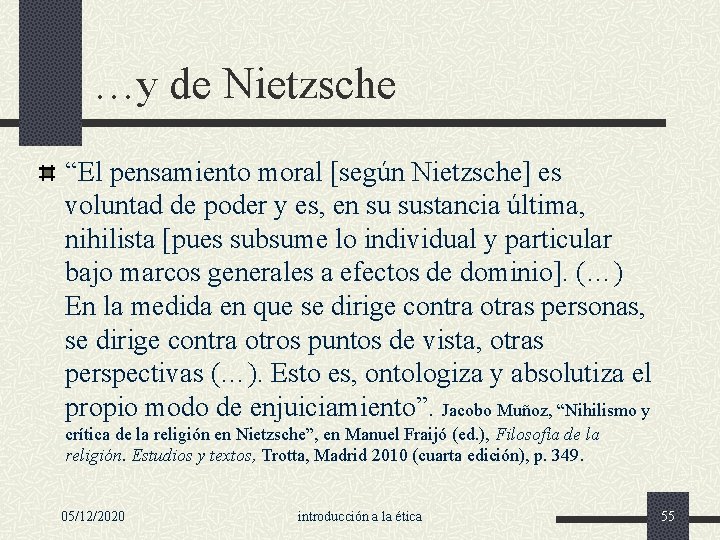 …y de Nietzsche

“El pensamiento moral [según Nietzsche] es voluntad de poder y es, en su sustancia última, nihilista [pues subsume lo individual y particular bajo marcos generales a efectos de dominio]. (…) En la medida en que se dirige contra otras personas, se dirige contra otros puntos de vista, otras perspectivas (…). Esto es, ontologiza y absolutiza el propio modo de enjuiciamiento”. Jacobo Muñoz, “Nihilismo y crítica de la religión en Nietzsche”, en Manuel Fraijó (ed.), Filosofía de la religión. Estudios y textos, Trotta, Madrid 2010 (cuarta edición), p. 349.

05/12/2020 introducción a la ética 55